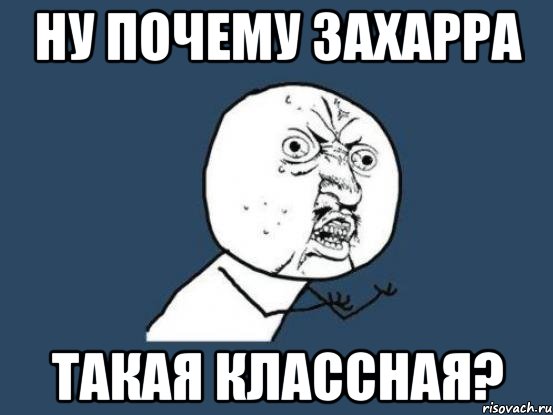 НУ ПОЧЕМУ ЗАХАРРА

ТАКАЯ КЛАССНАЯ?

risovach.ru